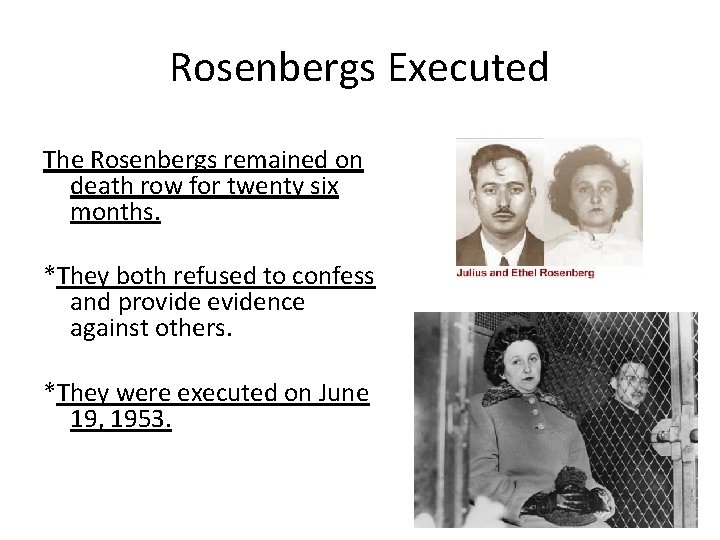 Rosenbergs Executed

The Rosenbergs remained on death row for twenty six months.

*They both refused to confess and provide evidence against others.

*They were executed on June 19, 1953.

Julius and Ethel Rosenberg